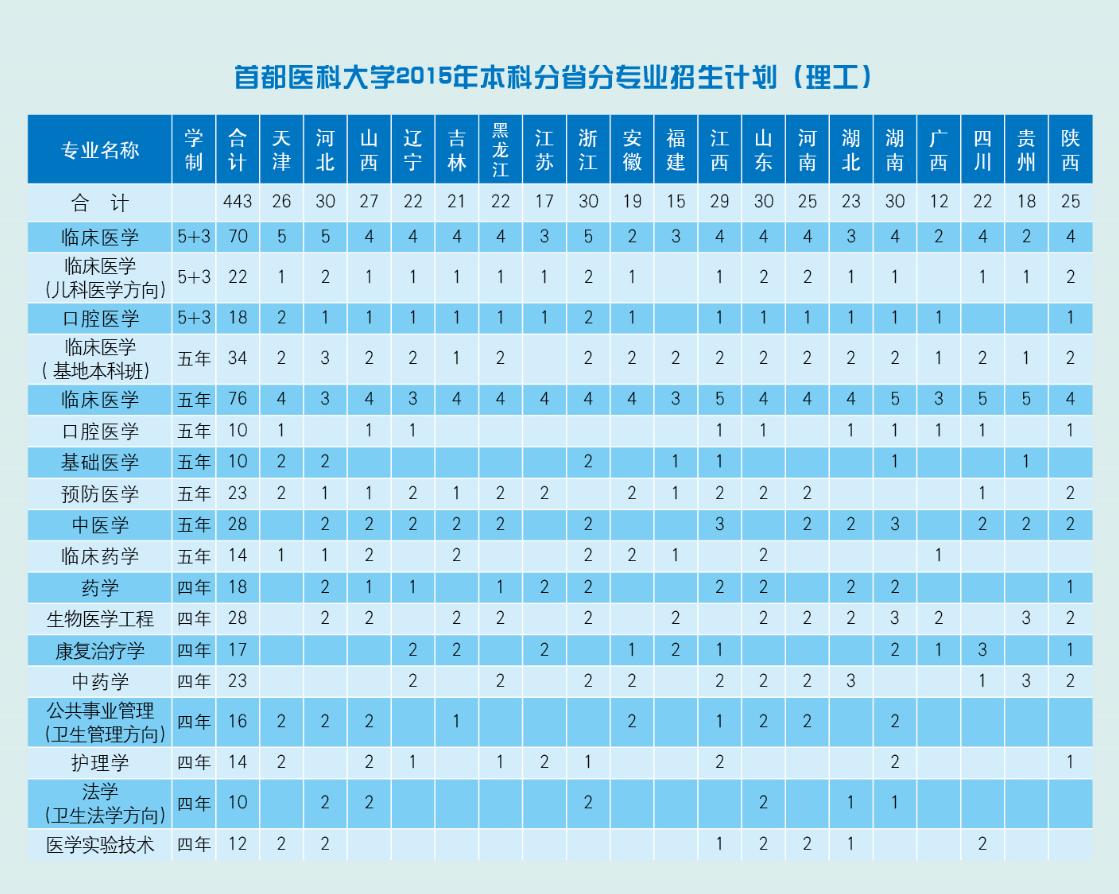 首都医科大学2015年本科分省分专业招生计划（理工）

| 专业名称 | 学制 | 合计 | 天津 | 河北 | 山西 | 辽宁 | 吉林 | 黑龙江 | 江苏 | 浙江 | 安徽 | 福建 | 江西 | 山东 | 河南 | 湖北 | 湖南 | 广西 | 四川 | 贵州 | 陕西 |
|---|---|---|---|---|---|---|---|---|---|---|---|---|---|---|---|---|---|---|---|---|---|
| 合 计 | | 443 | 26 | 30 | 27 | 22 | 21 | 22 | 17 | 30 | 19 | 15 | 29 | 30 | 25 | 23 | 30 | 12 | 22 | 18 | 25 |
| 临床医学 | 5+3 | 70 | 5 | 5 | 4 | 4 | 4 | 4 | 3 | 5 | 2 | 3 | 4 | 4 | 4 | 3 | 4 | 2 | 4 | 2 | 4 |
| 临床医学（儿科医学方向） | 5+3 | 22 | 1 | 2 | 1 | 1 | 1 | 1 | 1 | 2 | 1 | | 1 | 2 | 2 | 1 | 1 | | 1 | 1 | 2 |
| 口腔医学 | 5+3 | 18 | 2 | 1 | 1 | 1 | 1 | 1 | 1 | 2 | 1 | | 1 | 1 | 1 | 1 | 1 | 1 | | | 1 |
| 临床医学（基地本科班） | 五年 | 34 | 2 | 3 | 2 | 2 | 1 | 2 | | 2 | 2 | 2 | 2 | 2 | 2 | 2 | 2 | 1 | 2 | 1 | 2 |
| 临床医学 | 五年 | 76 | 4 | 3 | 4 | 3 | 4 | 4 | 4 | 4 | 4 | 3 | 5 | 4 | 4 | 4 | 5 | 3 | 5 | 5 | 4 |
| 口腔医学 | 五年 | 10 | 1 | | 1 | 1 | | | | | | | 1 | 1 | | 1 | 1 | 1 | 1 | | 1 |
| 基础医学 | 五年 | 10 | 2 | 2 | | | | | | 2 | | 1 | 1 | | | | 1 | | | 1 | |
| 预防医学 | 五年 | 23 | 2 | 1 | 1 | 2 | 1 | 2 | 2 | | 2 | 1 | 2 | 2 | 2 | | | | 1 | | 2 |
| 中医学 | 五年 | 28 | | 2 | 2 | 2 | 2 | 2 | | 2 | | | 3 | | 2 | 2 | 3 | | 2 | 2 | 2 |
| 临床药学 | 五年 | 14 | 1 | 1 | 2 | | 2 | | | 2 | 2 | 1 | | 2 | | | | 1 | | | |
| 药学 | 四年 | 18 | | 2 | 1 | 1 | | 1 | 2 | 2 | | | 2 | 2 | | 2 | 2 | | | | 1 |
| 生物医学工程 | 四年 | 28 | | 2 | 2 | | 2 | 2 | | 2 | | 2 | | 2 | 2 | 2 | 3 | 2 | | 3 | 2 |
| 康复治疗学 | 四年 | 17 | | | | 2 | 2 | | 2 | | 1 | 2 | 1 | | | | 2 | 1 | 3 | | 1 |
| 中药学 | 四年 | 23 | | | | 2 | | 2 | | 2 | 2 | | 2 | 2 | 2 | 3 | | | 1 | 3 | 2 |
| 公共事业管理（卫生管理方向） | 四年 | 16 | 2 | 2 | 2 | | 1 | | | | 2 | | 1 | 2 | 2 | | 2 | | | | |
| 护理学 | 四年 | 14 | 2 | | 2 | 1 | | 1 | 2 | 1 | | | 2 | | | | 2 | | | | 1 |
| 法学（卫生法学方向） | 四年 | 10 | | 2 | 2 | | | | | 2 | | | | 2 | | 1 | 1 | | | | |
| 医学实验技术 | 四年 | 12 | 2 | 2 | | | | | | | | | 1 | 2 | 2 | 1 | | | 2 | | |